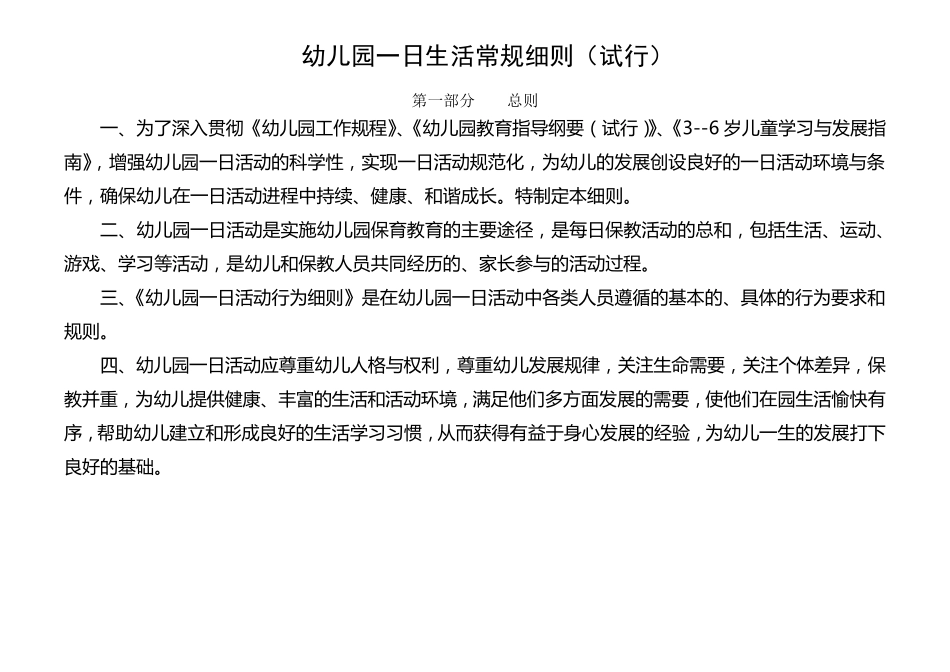 幼儿园一日生活常规细则（试行）

第一部分 总则

一、为了深入贯彻《幼儿园工作规程》、《幼儿园教育指导纲要（试行）》、《3--6岁儿童学习与发展指南》，增强幼儿园一日活动的科学性，实现一日活动规范化，为幼儿的发展创设良好的一日活动环境与条件，确保幼儿在一日活动进程中持续、健康、和谐成长。特制定本细则。

二、幼儿园一日活动是实施幼儿园保育教育的主要途径，是每日保教活动的总和，包括生活、运动、游戏、学习等活动，是幼儿和保教人员共同经历的、家长参与的活动过程。

三、《幼儿园一日活动行为细则》是在幼儿园一日活动中各类人员遵循的基本的、具体的行为要求和规则。

四、幼儿园一日活动应尊重幼儿人格与权利，尊重幼儿发展规律，关注生命需要，关注个体差异，保教并重，为幼儿提供健康、丰富的生活和活动环境，满足他们多方面发展的需要，使他们在园生活愉快有序，帮助幼儿建立和形成良好的生活学习习惯，从而获得有益于身心发展的经验，为幼儿一生的发展打下良好的基础。